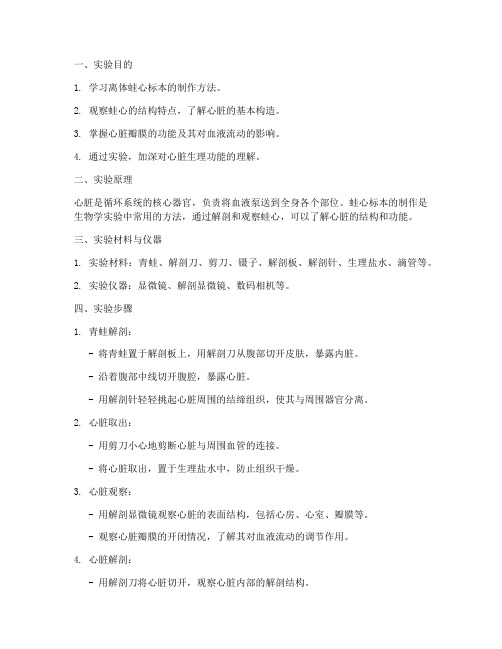 一、实验目的

1. 学习离体蛙心标本的制作方法。

2. 观察蛙心的结构特点，了解心脏的基本构造。

3. 掌握心脏瓣膜的功能及其对血液流动的影响。

4. 通过实验，加深对心脏生理功能的理解。

二、实验原理

心脏是循环系统的核心器官，负责将血液泵送到全身各个部位。蛙心标本的制作是生物学实验中常用的方法，通过解剖和观察蛙心，可以了解心脏的结构和功能。

三、实验材料与仪器

1. 实验材料：青蛙、解剖刀、剪刀、镊子、解剖板、解剖针、生理盐水、滴管等。

2. 实验仪器：显微镜、解剖显微镜、数码相机等。

四、实验步骤

1. 青蛙解剖：

- 将青蛙置于解剖板上，用解剖刀从腹部切开皮肤，暴露内脏。

- 沿着腹部中线切开腹腔，暴露心脏。

- 用解剖针轻轻挑起心脏周围的结缔组织，使其与周围器官分离。

2. 心脏取出：

- 用剪刀小心地剪断心脏与周围血管的连接。

- 将心脏取出，置于生理盐水中，防止组织干燥。

3. 心脏观察：

- 用解剖显微镜观察心脏的表面结构，包括心房、心室、瓣膜等。

- 观察心脏瓣膜的开闭情况，了解其对血液流动的调节作用。

4. 心脏解剖：

- 用解剖刀将心脏切开，观察心脏内部的解剖结构。